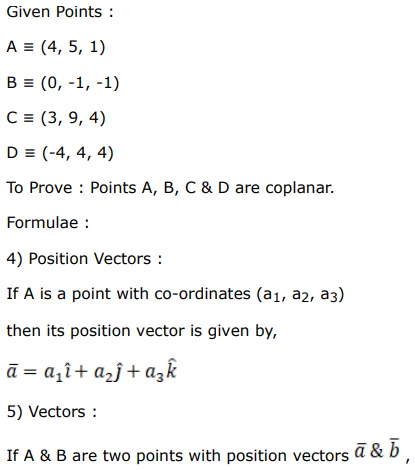 Given Points :

A ≡ (4, 5, 1)

B ≡ (0, -1, -1)

C ≡ (3, 9, 4)

D ≡ (-4, 4, 4)

To Prove : Points A, B, C & D are coplanar.

Formulae :

4) Position Vectors :

If A is a point with co-ordinates ($a_1$, $a_2$, $a_3$)

then its position vector is given by,

$\bar{a} = a_1\hat{\imath} + a_2\hat{\jmath} + a_3\hat{k}$

5) Vectors :

If A & B are two points with position vectors $\bar{a}$ & $\bar{b}$ ,